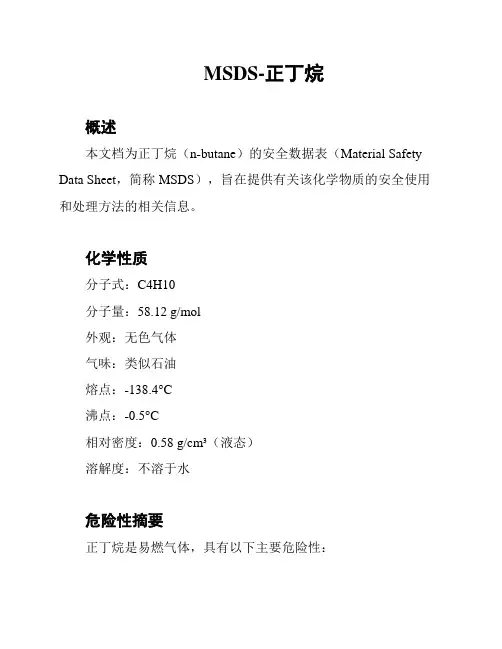 MSDS-正丁烷

概述

本文档为正丁烷（n-butane）的安全数据表（Material Safety Data Sheet，简称 MSDS），旨在提供有关该化学物质的安全使用和处理方法的相关信息。

化学性质

分子式：C4H10

分子量：58.12 g/mol

外观：无色气体

气味：类似石油

熔点：-138.4°C

沸点：-0.5°C

相对密度：0.58 g/cm³（液态）

溶解度：不溶于水

危险性摘要

正丁烷是易燃气体，具有以下主要危险性：